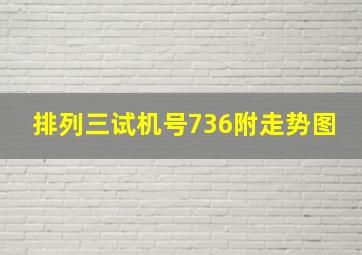 排列三试机号736附走势图